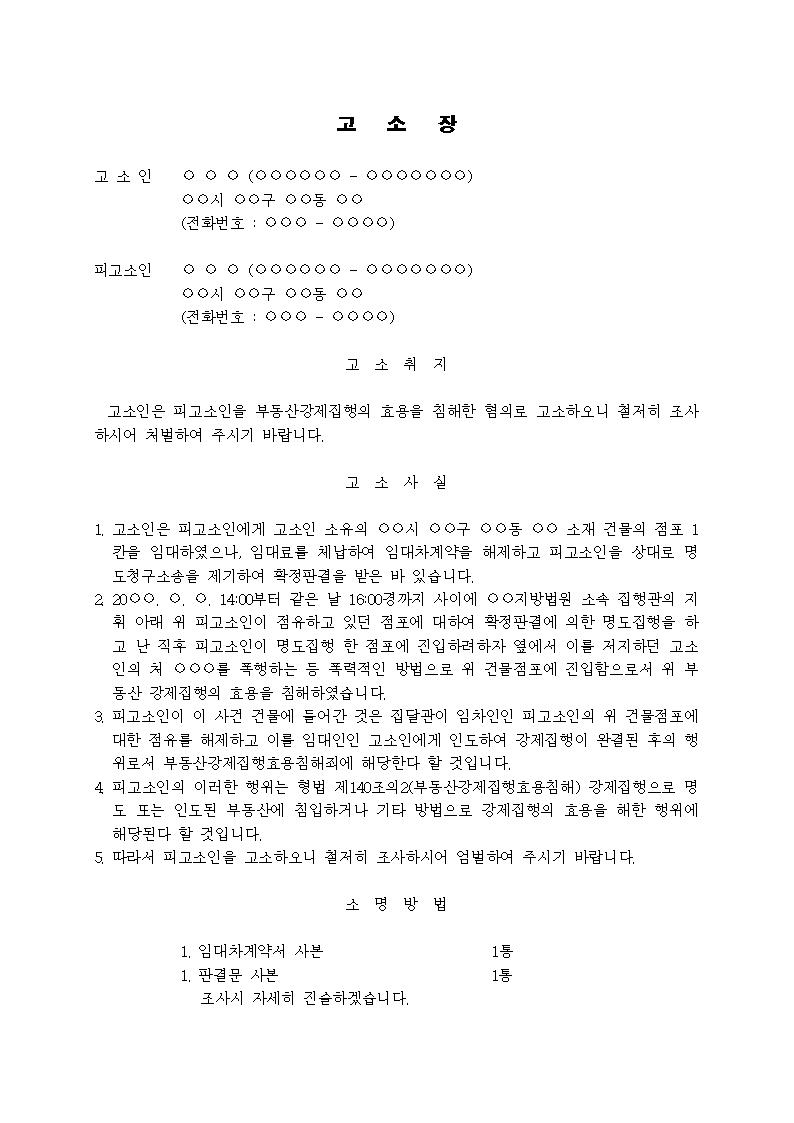 고 소 장

고 소 인 ○ ○ ○ (○○○○○○ - ○○○○○○○)
○○시 ○○구 ○○동 ○○
(전화번호 : ○○○ - ○○○○)

피고소인 ○ ○ ○ (○○○○○○ - ○○○○○○○)
○○시 ○○구 ○○동 ○○
(전화번호 : ○○○ - ○○○○)

고 소 취 지

고소인은 피고소인을 부동산강제집행의 효용을 침해한 혐의로 고소하오니 철저히 조사하시어 처벌하여 주시기 바랍니다.

고 소 사 실

1. 고소인은 피고소인에게 고소인 소유의 ○○시 ○○구 ○○동 ○○ 소재 건물의 점포 1칸을 임대하였으나, 임대료를 체납하여 임대차계약을 해제하고 피고소인을 상대로 명도청구소송을 제기하여 확정판결을 받은 바 있습니다.
2. 20○○. ○. ○. 14:00부터 같은 날 16:00경까지 사이에 ○○지방법원 소속 집행관의 지휘 아래 위 피고소인이 점유하고 있던 점포에 대하여 확정판결에 의한 명도집행을 하고 난 직후 피고소인이 명도집행 한 점포에 진입하려하자 옆에서 이를 저지하던 고소인의 처 ○○○를 폭행하는 등 폭력적인 방법으로 위 건물점포에 진입함으로서 위 부동산 강제집행의 효용을 침해하였습니다.
3. 피고소인이 이 사건 건물에 들어간 것은 집달관이 임차인인 피고소인의 위 건물점포에 대한 점유를 해제하고 이를 임대인인 고소인에게 인도하여 강제집행이 완결된 후의 행위로서 부동산강제집행효용침해죄에 해당한다 할 것입니다.
4. 피고소인의 이러한 행위는 형법 제140조의2(부동산강제집행효용침해) 강제집행으로 명도 또는 인도된 부동산에 침입하거나 기타 방법으로 강제집행의 효용을 해한 행위에 해당된다 할 것입니다.
5. 따라서 피고소인을 고소하오니 철저히 조사하시어 엄벌하여 주시기 바랍니다.

소 명 방 법

1. 임대차계약서 사본 1통
1. 판결문 사본 1통
조사시 자세히 진술하겠습니다.